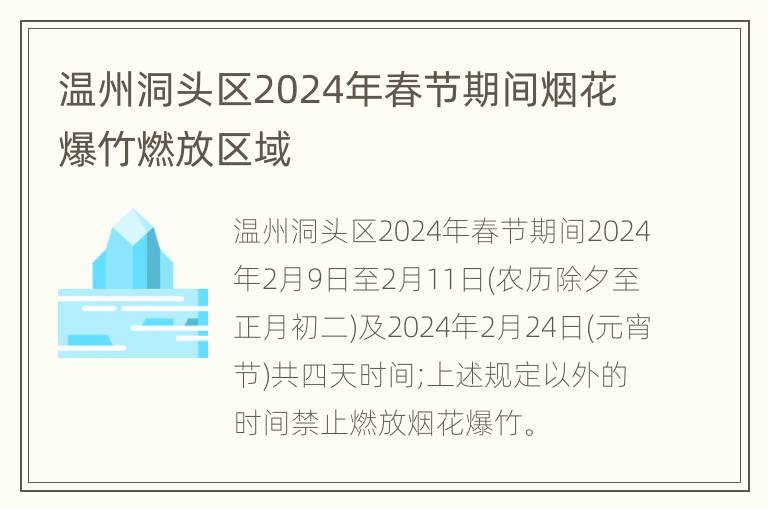 温州洞头区2024年春节期间烟花爆竹燃放区域

温州洞头区2024年春节期间2024年2月9日至2月11日(农历除夕至正月初二)及2024年2月24日(元宵节)共四天时间;上述规定以外的时间禁止燃放烟花爆竹。